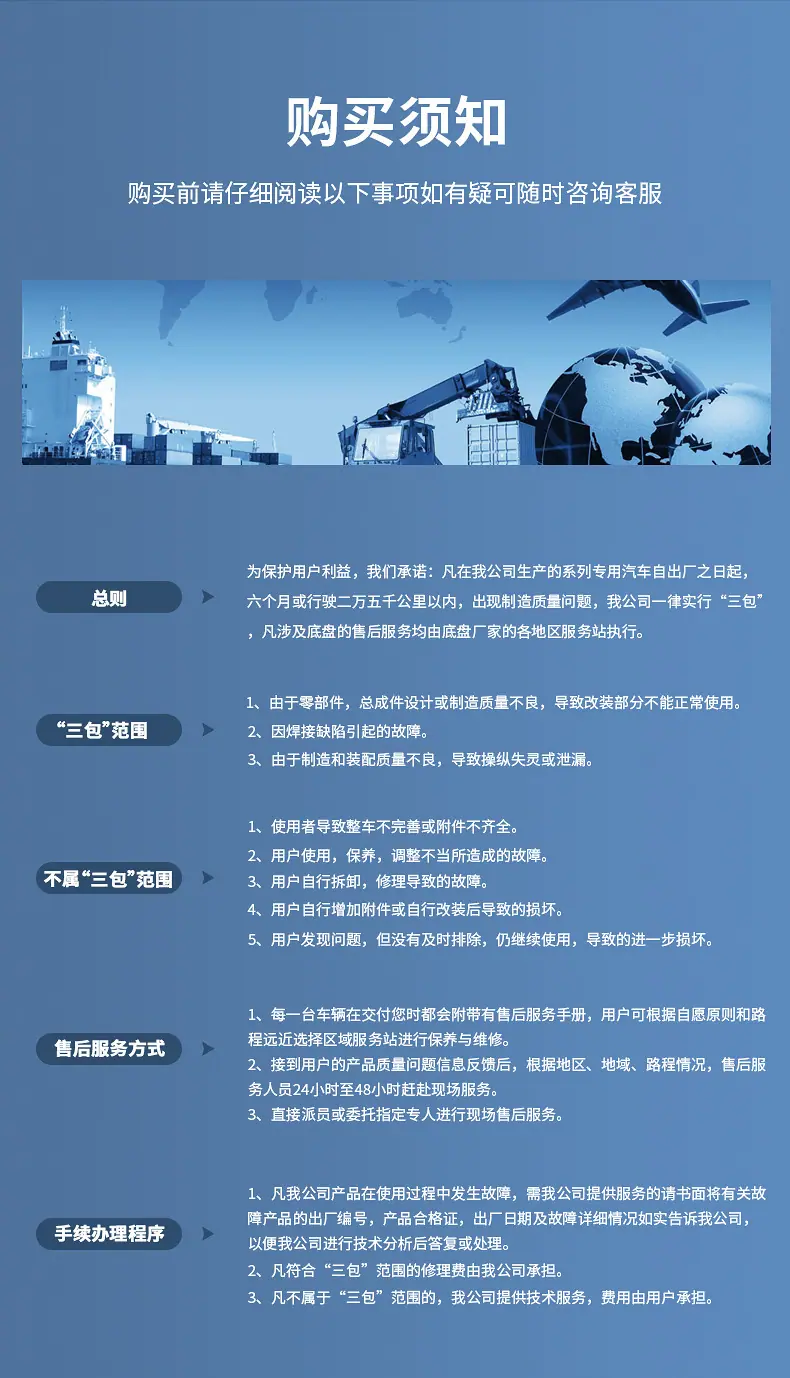 购买须知

购买前请仔细阅读以下事项如有疑可随时咨询客服

总则

为保护用户利益，我们承诺：凡在我公司生产的系列专用汽车自出厂之日起，六个月或行驶二万五千公里以内，出现制造质量问题，我公司一律实行“三包”，凡涉及底盘的售后服务均由底盘厂家的各地区服务站执行。

“三包”范围

1、由于零部件，总成件设计或制造质量不良，导致改装部分不能正常使用。
2、因焊接缺陷引起的故障。
3、由于制造和装配质量不良，导致操纵失灵或泄漏。

不属“三包”范围

1、使用者导致整车不完善或附件不齐全。
2、用户使用，保养，调整不当所造成的故障。
3、用户自行拆卸，修理导致的故障。
4、用户自行增加附件或自行改装后导致的损坏。
5、用户发现问题，但没有及时排除，仍继续使用，导致的进一步损坏。

售后服务方式

1、每一台车辆在交付您时都会附带有售后服务手册，用户可根据自愿原则和路程远近选择区域服务站进行保养与维修。
2、接到用户的产品质量问题信息反馈后，根据地区、地域、路程情况，售后服务人员24小时至48小时赶赴现场服务。
3、直接派员或委托指定专人进行现场售后服务。

手续办理程序

1、凡我公司产品在使用过程中发生故障，需我公司提供服务的请书面将有关故障产品的出厂编号，产品合格证，出厂日期及故障详细情况如实告诉我公司，以便我公司进行技术分析后答复或处理。
2、凡符合“三包”范围的修理费由我公司承担。
3、凡不属于“三包”范围的，我公司提供技术服务，费用由用户承担。